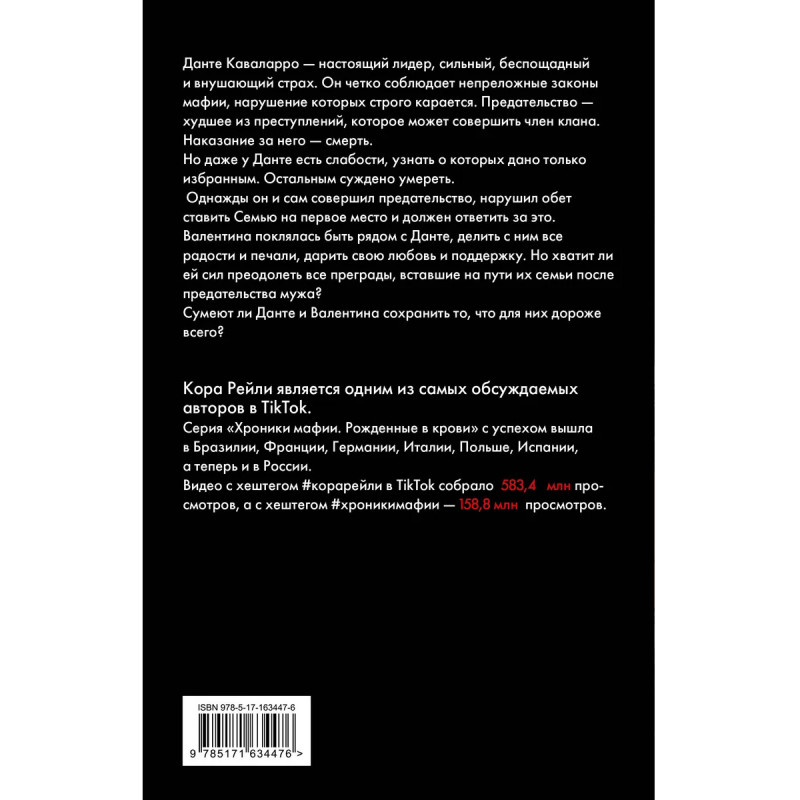 Данте Каваларро — настоящий лидер, сильный, беспощадный и внушающий страх. Он четко соблюдает непреложные законы мафии, нарушение которых строго карается. Предательство — худшее из преступлений, которое может совершить член клана. Наказание за него — смерть.
Но даже у Данте есть слабости, узнать о которых дано только избранным. Остальным суждено умереть.
Однажды он и сам совершил предательство, нарушил обет ставить Семью на первое место и должен ответить за это.
Валентина поклялась быть рядом с Данте, делить с ним все радости и печали, дарить свою любовь и поддержку. Но хватит ли ей сил преодолеть все преграды, вставшие на пути их семьи после предательства мужа?
Сумеют ли Данте и Валентина сохранить то, что для них дороже всего?

Кора Рейли является одним из самых обсуждаемых авторов в TikTok.
Серия «Хроники мафии. Рожденные в крови» с успехом вышла в Бразилии, Франции, Германии, Италии, Польше, Испании, а теперь и в России.
Видео с хештегом #корарейли в TikTok собрало 583,4 млн просмотров, а с хештегом #хроникимафии — 158,8 млн просмотров.

ISBN 978-5-17-163447-6

9 785171 634476 >